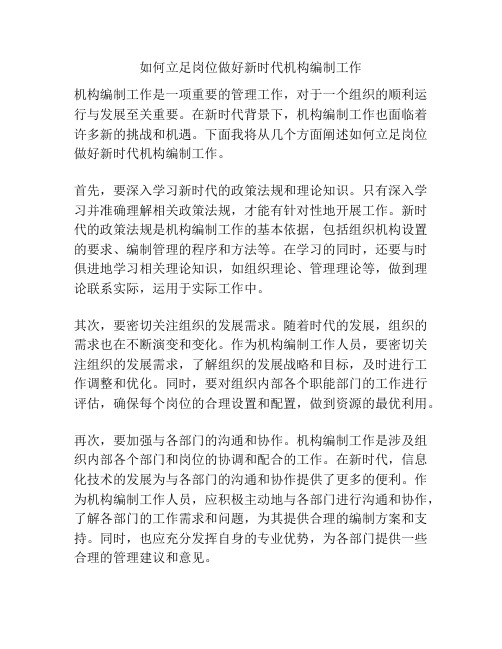 如何立足岗位做好新时代机构编制工作

机构编制工作是一项重要的管理工作，对于一个组织的顺利运行与发展至关重要。在新时代背景下，机构编制工作也面临着许多新的挑战和机遇。下面我将从几个方面阐述如何立足岗位做好新时代机构编制工作。

首先，要深入学习新时代的政策法规和理论知识。只有深入学习并准确理解相关政策法规，才能有针对性地开展工作。新时代的政策法规是机构编制工作的基本依据，包括组织机构设置的要求、编制管理的程序和方法等。在学习的同时，还要与时俱进地学习相关理论知识，如组织理论、管理理论等，做到理论联系实际，运用于实际工作中。

其次，要密切关注组织的发展需求。随着时代的发展，组织的需求也在不断演变和变化。作为机构编制工作人员，要密切关注组织的发展需求，了解组织的发展战略和目标，及时进行工作调整和优化。同时，要对组织内部各个职能部门的工作进行评估，确保每个岗位的合理设置和配置，做到资源的最优利用。

再次，要加强与各部门的沟通和协作。机构编制工作是涉及组织内部各个部门和岗位的协调和配合的工作。在新时代，信息化技术的发展为与各部门的沟通和协作提供了更多的便利。作为机构编制工作人员，应积极主动地与各部门进行沟通和协作，了解各部门的工作需求和问题，为其提供合理的编制方案和支持。同时，也应充分发挥自身的专业优势，为各部门提供一些合理的管理建议和意见。